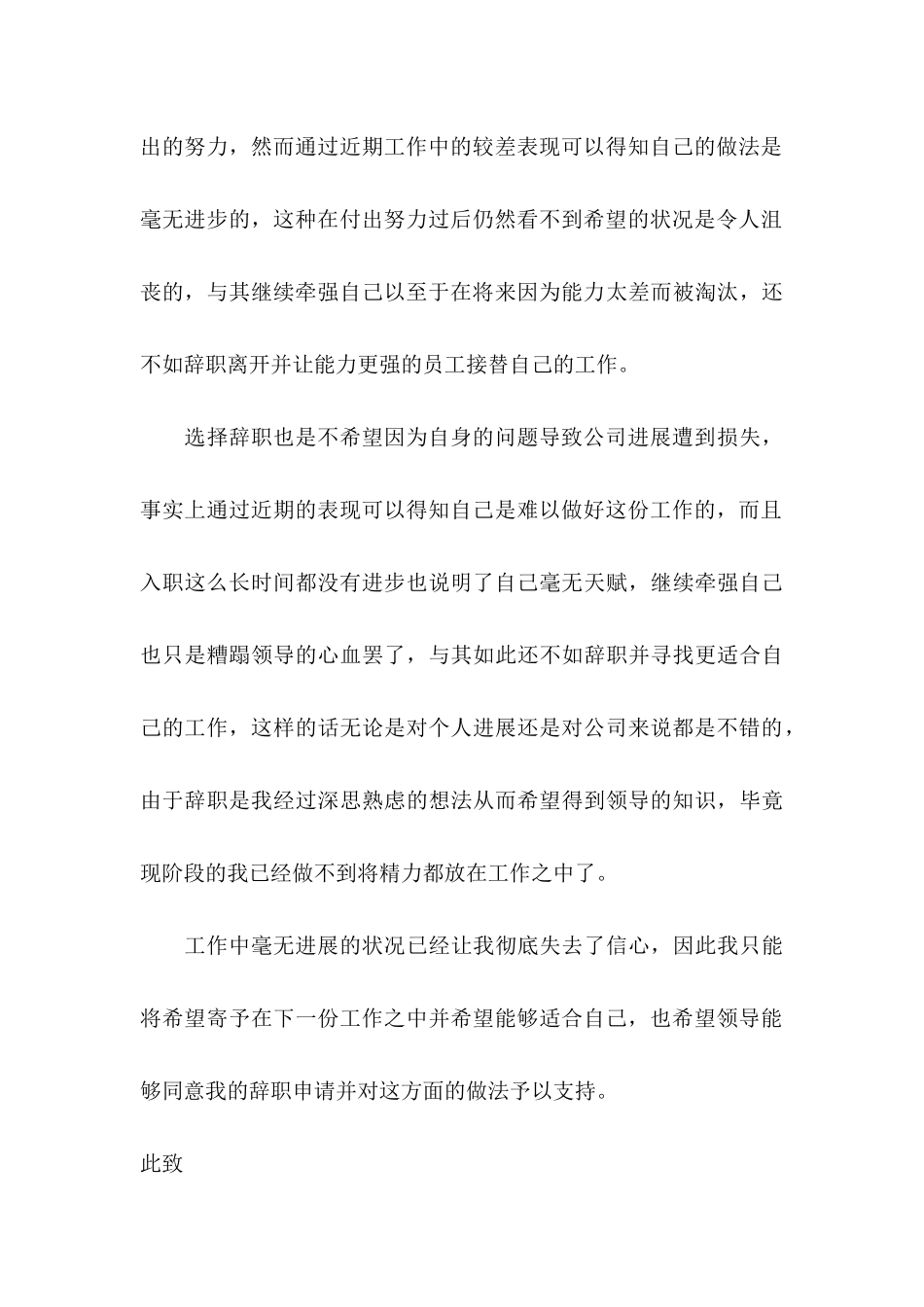 出的努力，然而通过近期工作中的较差表现可以得知自己的做法是毫无进步的，这种在付出努力过后仍然看不到希望的状况是令人沮丧的，与其继续牵强自己以至于在将来因为能力太差而被淘汰，还不如辞职离开并让能力更强的员工接替自己的工作。

选择辞职也是不希望因为自身的问题导致公司进展遭到损失，事实上通过近期的表现可以得知自己是难以做好这份工作的，而且入职这么长时间都没有进步也说明了自己毫无天赋，继续牵强自己也只是糟蹋领导的心血罢了，与其如此还不如辞职并寻找更适合自己的工作，这样的话无论是对个人进展还是对公司来说都是不错的，由于辞职是我经过深思熟虑的想法从而希望得到领导的知识，毕竟现阶段的我已经做不到将精力都放在工作之中了。

工作中毫无进展的状况已经让我彻底失去了信心，因此我只能将希望寄予在下一份工作之中并希望能够适合自己，也希望领导能够同意我的辞职申请并对这方面的做法予以支持。

此致